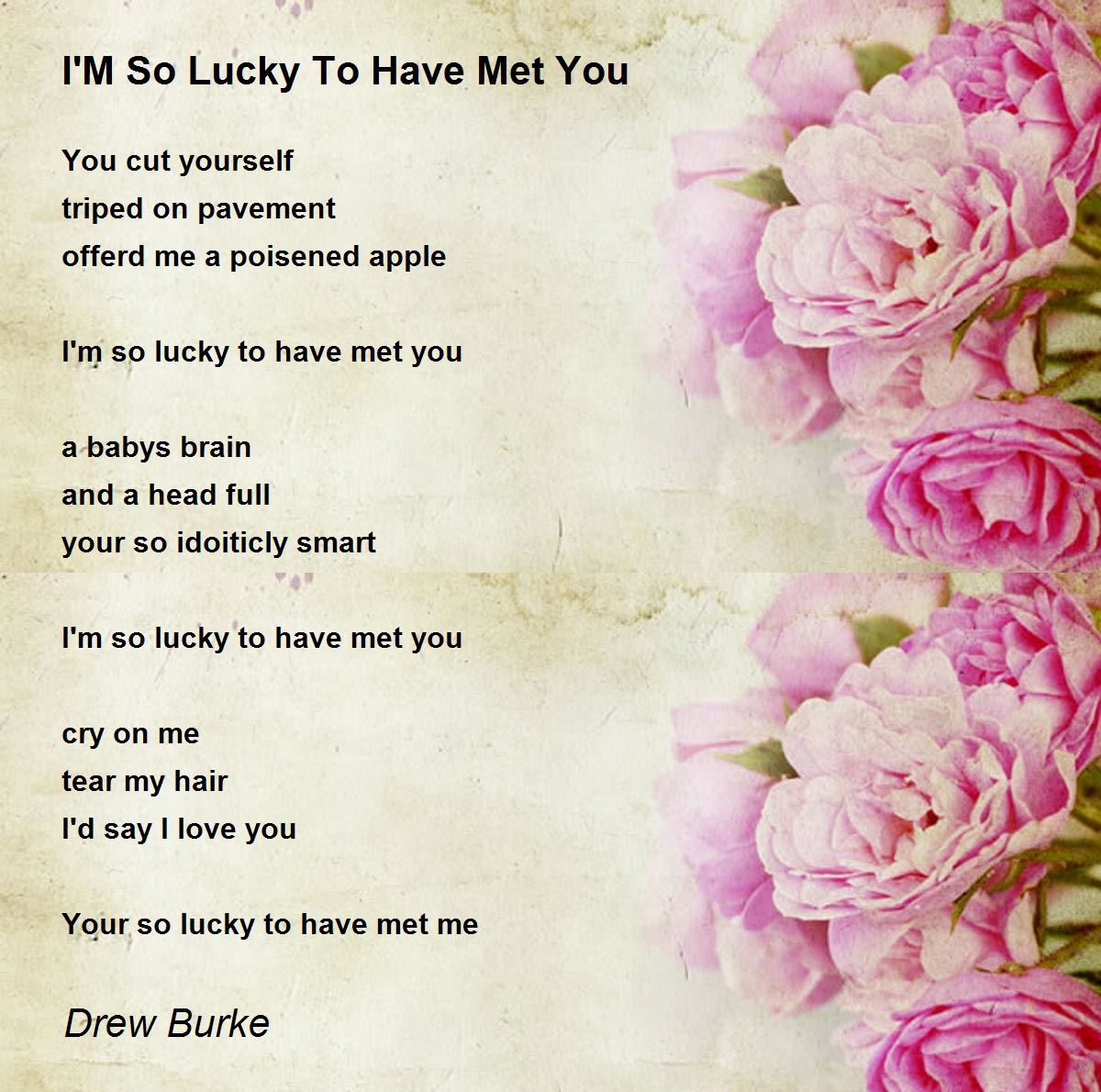 I'M So Lucky To Have Met You

You cut yourself
triped on pavement
offerd me a poisened apple

I'm so lucky to have met you

a babys brain
and a head full
your so idoiticly smart

I'm so lucky to have met you

cry on me
tear my hair
I'd say I love you

Your so lucky to have met me

Drew Burke